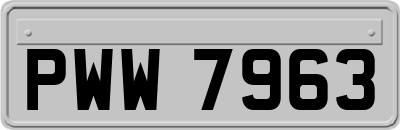 PWW 7963